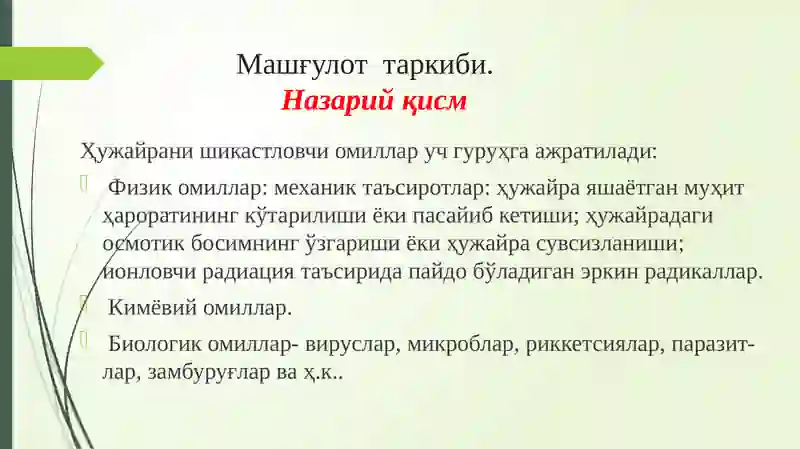 Машғулот таркиби.
Назарий қисм

Ҳужайрани шикастловчи омиллар уч гуруҳга ажратилади:

Физик омиллар: механик таъсиротлар: ҳужайра яшаётган муҳит ҳароратининг кўтарилиши ёки пасайиб кетиши; ҳужайрадаги осмотик босимнинг ўзгариши ёки ҳужайра сувсизланиши; ионловчи радиация таъсирида пайдо бўладиган эркин радикаллар.

Кимёвий омиллар.

Биологик омиллар- вируслар, микроблар, риккетсиялар, паразитлар, замбуруғлар ва ҳ.к..